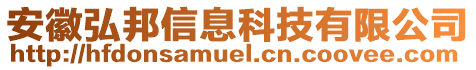 安徽弘邦信息科技有限公司
http://hfdonsamuel.cn.coovee.com